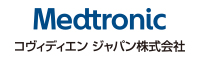 Medtronic
コヴィディエン ジャパン株式会社